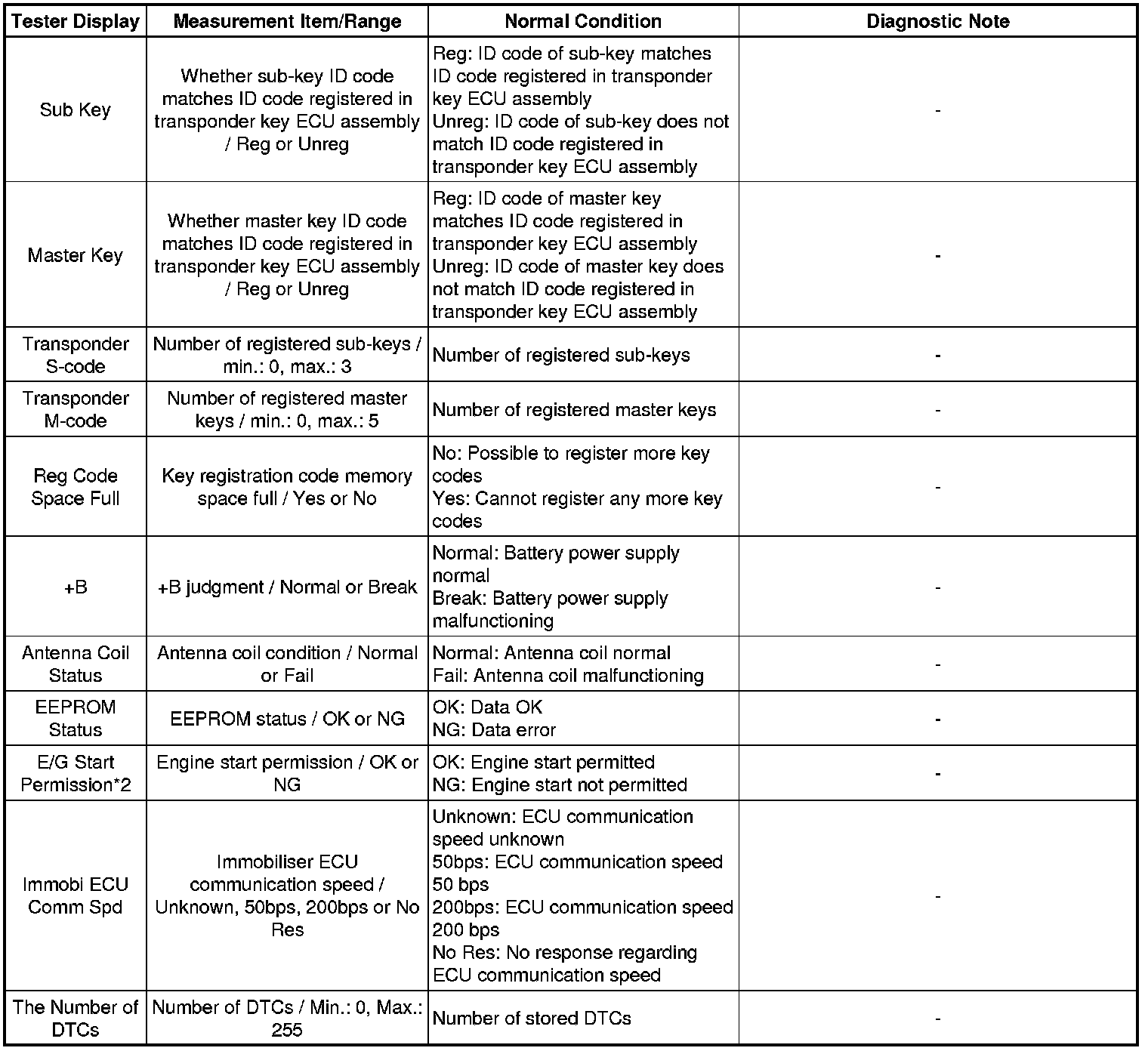 | Tester Display | Measurement Item/Range | Normal Condition | Diagnostic Note |
|---|---|---|---|
| Sub Key | Whether sub-key ID code matches ID code registered in transponder key ECU assembly / Reg or Unreg | Reg: ID code of sub-key matches ID code registered in transponder key ECU assembly Unreg: ID code of sub-key does not match ID code registered in transponder key ECU assembly | - |
| Master Key | Whether master key ID code matches ID code registered in transponder key ECU assembly / Reg or Unreg | Reg: ID code of master key matches ID code registered in transponder key ECU assembly Unreg: ID code of master key does not match ID code registered in transponder key ECU assembly | - |
| Transponder S-code | Number of registered sub-keys / min.: 0, max.: 3 | Number of registered sub-keys | - |
| Transponder M-code | Number of registered master keys / min.: 0, max.: 5 | Number of registered master keys | - |
| Reg Code Space Full | Key registration code memory space full / Yes or No | No: Possible to register more key codes Yes: Cannot register any more key codes | - |
| +B | +B judgment / Normal or Break | Normal: Battery power supply normal Break: Battery power supply malfunctioning | - |
| Antenna Coil Status | Antenna coil condition / Normal or Fail | Normal: Antenna coil normal Fail: Antenna coil malfunctioning | - |
| EEPROM Status | EEPROM status / OK or NG | OK: Data OK NG: Data error | - |
| E/G Start Permission*2 | Engine start permission / OK or NG | OK: Engine start permitted NG: Engine start not permitted | - |
| Immobi ECU Comm Spd | Immobiliser ECU communication speed / Unknown, 50bps, 200bps or No Res | Unknown: ECU communication speed unknown 50bps: ECU communication speed 50 bps 200bps: ECU communication speed 200 bps No Res: No response regarding ECU communication speed | - |
| The Number of DTCs | Number of DTCs / Min.: 0, Max.: 255 | Number of stored DTCs | - |